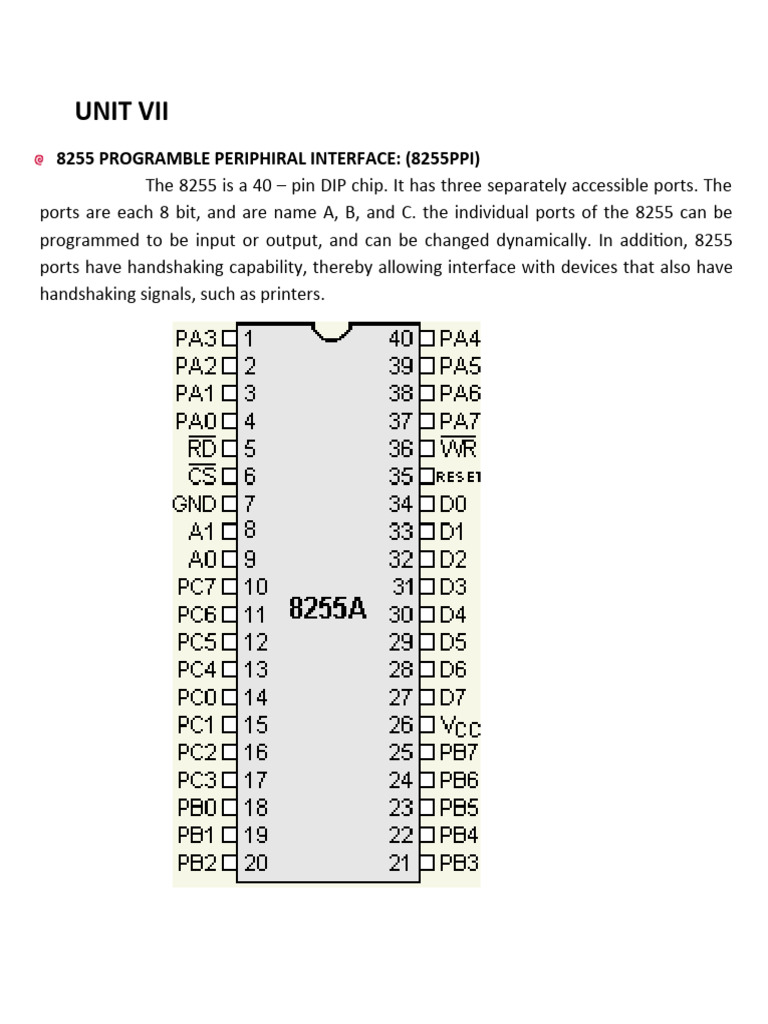 UNIT VII

8255 PROGRAMBLE PERIPHIRAL INTERFACE: (8255PPI)

The 8255 is a 40 – pin DIP chip. It has three separately accessible ports. The ports are each 8 bit, and are name A, B, and C. the individual ports of the 8255 can be programmed to be input or output, and can be changed dynamically. In addition, 8255 ports have handshaking capability, thereby allowing interface with devices that also have handshaking signals, such as printers.

PA3 1
PA2 2
PA1 3
PA0 4
$\overline{RD}$ 5
$\overline{CS}$ 6
GND 7
A1 8
A0 9
PC7 10
PC6 11
PC5 12
PC4 13
PC0 14
PC1 15
PC2 16
PC3 17
PB0 18
PB1 19
PB2 20

8255A

40 PA4
39 PA5
38 PA6
37 PA7
36 $\overline{WR}$
35 RESET
34 D0
33 D1
32 D2
31 D3
30 D4
29 D5
28 D6
27 D7
26 $V_{CC}$
25 PB7
24 PB6
23 PB5
22 PB4
21 PB3